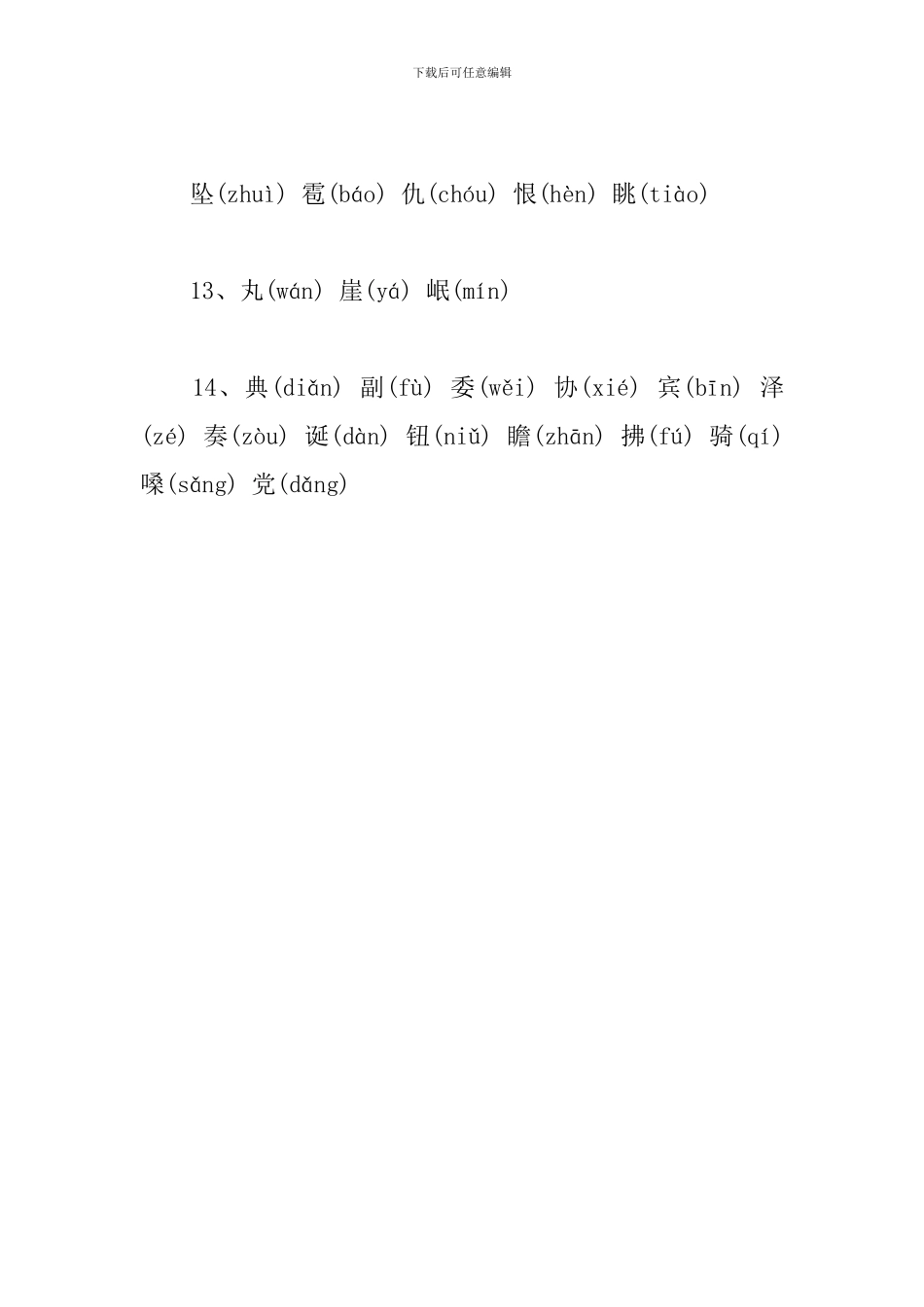 下载后可任意编辑

坠(zhuì) 雹(báo) 仇(chóu) 恨(hèn) 眺(tiào)

13、丸(wán) 崖(yá) 岷(mín)

14、典(diǎn) 副(fù) 委(wěi) 协(xié) 宾(bīn) 泽(zé) 奏(zòu) 诞(dàn) 钮(niǔ) 瞻(zhān) 拂(fú) 骑(qí) 嗓(sǎng) 党(dǎng)